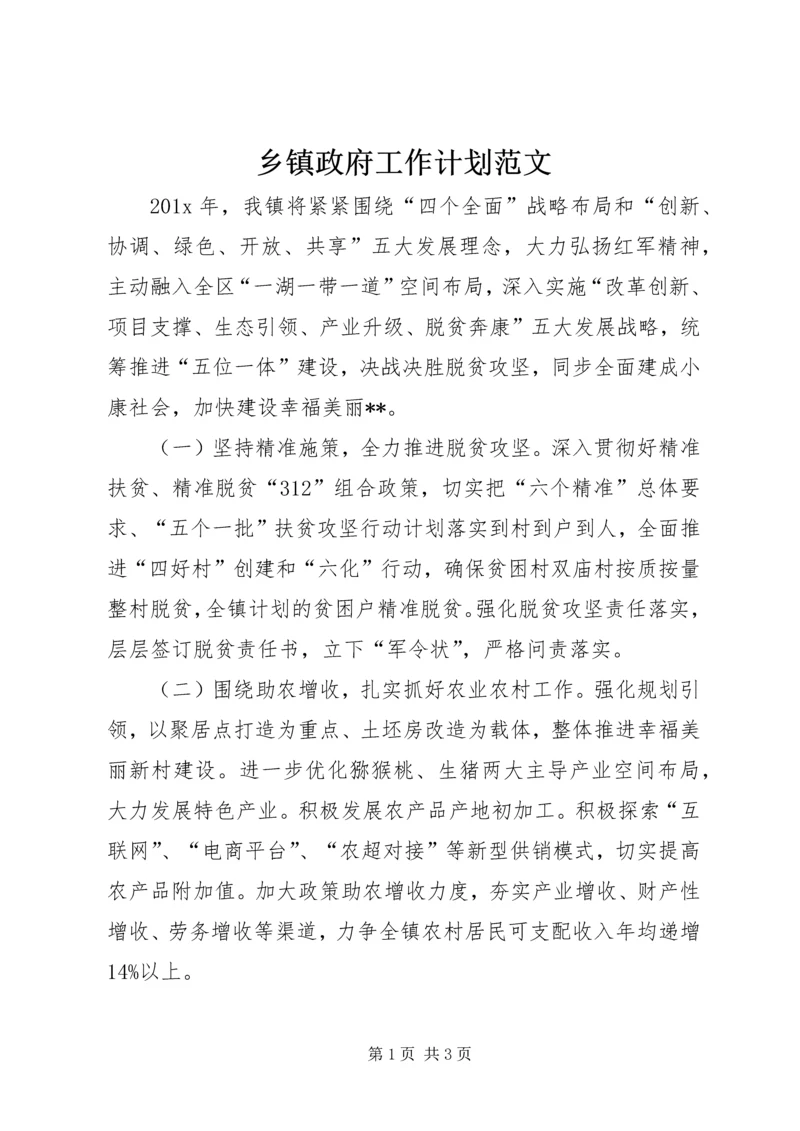 乡镇政府工作计划范文

201x 年，我镇将紧紧围绕“四个全面”战略布局和“创新、协调、绿色、开放、共享”五大发展理念，大力弘扬红军精神，主动融入全区“一湖一带一道”空间布局，深入实施“改革创新、项目支撑、生态引领、产业升级、脱贫奔康”五大发展战略，统筹推进“五位一体”建设，决战决胜脱贫攻坚，同步全面建成小康社会，加快建设幸福美丽**。

（一）坚持精准施策，全力推进脱贫攻坚。深入贯彻好精准扶贫、精准脱贫“312”组合政策，切实把“六个精准”总体要求、“五个一批”扶贫攻坚行动计划落实到村到户到人，全面推进“四好村”创建和“六化”行动，确保贫困村双庙村按质按量整村脱贫，全镇计划的贫困户精准脱贫。强化脱贫攻坚责任落实，层层签订脱贫责任书，立下“军令状”，严格问责落实。

（二）围绕助农增收，扎实抓好农业农村工作。强化规划引领，以聚居点打造为重点、土坯房改造为载体，整体推进幸福美丽新村建设。进一步优化猕猴桃、生猪两大主导产业空间布局，大力发展特色产业。积极发展农产品产地初加工。积极探索“互联网”、“电商平台”、“农超对接”等新型供销模式，切实提高农产品附加值。加大政策助农增收力度，夯实产业增收、财产性增收、劳务增收等渠道，力争全镇农村居民可支配收入年均递增14%以上。

第 1 页 共 3 页